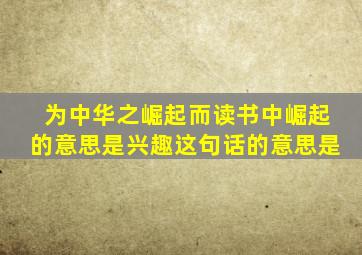 为中华之崛起而读书中崛起的意思是兴趣这句话的意思是